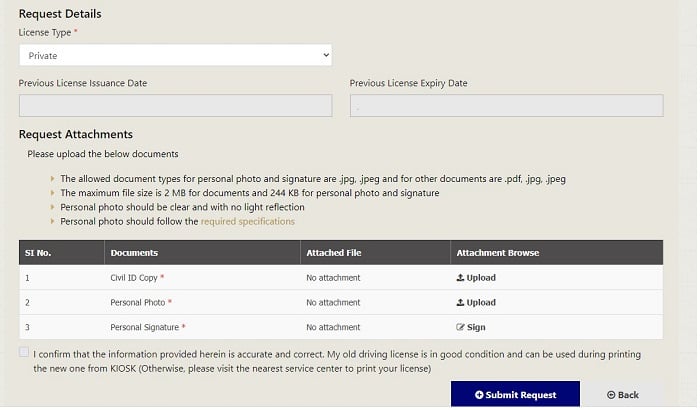 Request Details

License Type *

Private

Previous License Issuance Date

Previous License Expiry Date

Request Attachments

Please upload the below documents

The allowed document types for personal photo and signature are .jpg, .jpeg and for other documents are .pdf, .jpg, .jpeg
The maximum file size is 2 MB for documents and 244 KB for personal photo and signature
Personal photo should be clear and with no light reflection
Personal photo should follow the required specifications

| SI No. | Documents | Attached File | Attachment Browse |
|---|---|---|---|
| 1 | Civil ID Copy * | No attachment | Upload |
| 2 | Personal Photo * | No attachment | Upload |
| 3 | Personal Signature * | No attachment | Sign |

I confirm that the information provided herein is accurate and correct. My old driving license is in good condition and can be used during printing the new one from KIOSK (Otherwise, please visit the nearest service center to print your license)

Submit Request

Back